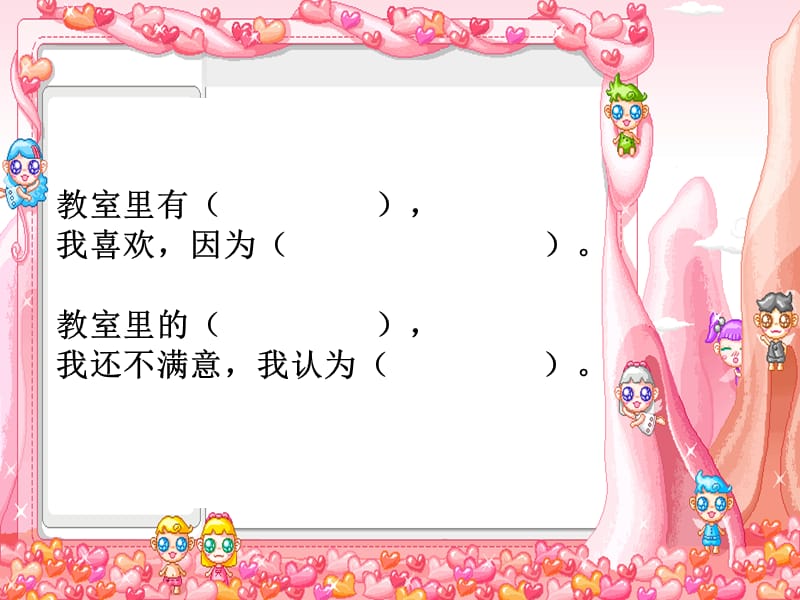 教室里有（　　　　　），
我喜欢，因为（　　　　　　　　　）。

教室里的（　　　　　），
我还不满意，我认为（　　　　　）。